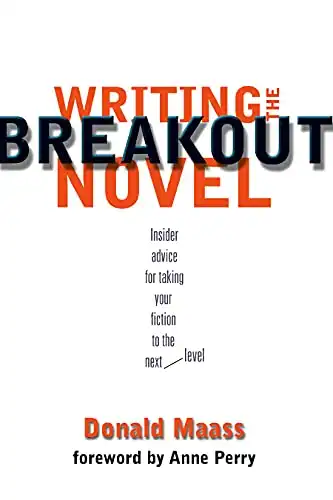 WRITING THE
BREAKOUT
NOVEL

Insider advice for taking your fiction to the next level

Donald Maass
foreword by Anne Perry